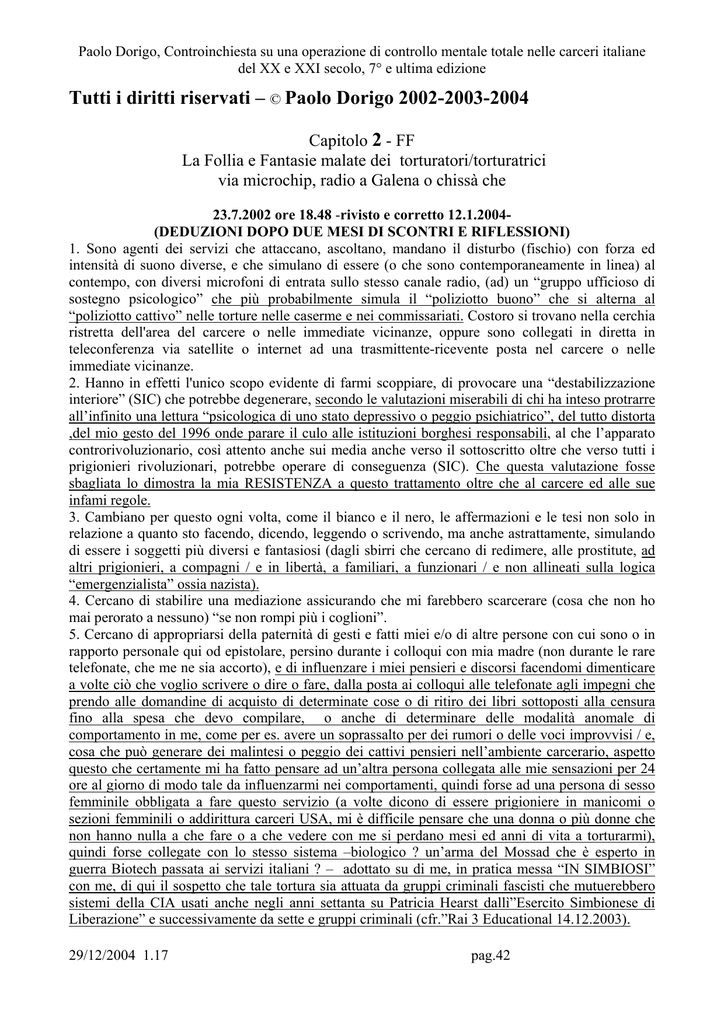 Paolo Dorigo, Controinchiesta su una operazione di controllo mentale totale nelle carceri italiane del XX e XXI secolo, 7° e ultima edizione

Tutti i diritti riservati – © Paolo Dorigo 2002-2003-2004

Capitolo 2 - FF
La Follia e Fantasie malate dei torturatori/torturatrici via microchip, radio a Galena o chissà che

23.7.2002 ore 18.48 -rivisto e corretto 12.1.2004-
(DEDUZIONI DOPO DUE MESI DI SCONTRI E RIFLESSIONI)

1. Sono agenti dei servizi che attaccano, ascoltano, mandano il disturbo (fischio) con forza ed intensità di suono diverse, e che simulano di essere (o che sono contemporaneamente in linea) al contempo, con diversi microfoni di entrata sullo stesso canale radio, (ad) un “gruppo ufficioso di sostegno psicologico” che più probabilmente simula il “poliziotto buono” che si alterna al “poliziotto cattivo” nelle torture nelle caserme e nei commissariati. Costoro si trovano nella cerchia ristretta dell'area del carcere o nelle immediate vicinanze, oppure sono collegati in diretta in teleconferenza via satellite o internet ad una trasmittente-ricevente posta nel carcere o nelle immediate vicinanze.
2. Hanno in effetti l'unico scopo evidente di farmi scoppiare, di provocare una “destabilizzazione interiore” (SIC) che potrebbe degenerare, secondo le valutazioni miserabili di chi ha inteso protrarre all’infinito una lettura “psicologica di uno stato depressivo o peggio psichiatrico”, del tutto distorta ,del mio gesto del 1996 onde parare il culo alle istituzioni borghesi responsabili, al che l’apparato controrivoluzionario, così attento anche sui media anche verso il sottoscritto oltre che verso tutti i prigionieri rivoluzionari, potrebbe operare di conseguenza (SIC). Che questa valutazione fosse sbagliata lo dimostra la mia RESISTENZA a questo trattamento oltre che al carcere ed alle sue infami regole.
3. Cambiano per questo ogni volta, come il bianco e il nero, le affermazioni e le tesi non solo in relazione a quanto sto facendo, dicendo, leggendo o scrivendo, ma anche astrattamente, simulando di essere i soggetti più diversi e fantasiosi (dagli sbirri che cercano di redimere, alle prostitute, ad altri prigionieri, a compagni / e in libertà, a familiari, a funzionari / e non allineati sulla logica “emergenzialista” ossia nazista).
4. Cercano di stabilire una mediazione assicurando che mi farebbero scarcerare (cosa che non ho mai perorato a nessuno) “se non rompi più i coglioni”.
5. Cercano di appropriarsi della paternità di gesti e fatti miei e/o di altre persone con cui sono o in rapporto personale qui od epistolare, persino durante i colloqui con mia madre (non durante le rare telefonate, che me ne sia accorto), e di influenzare i miei pensieri e discorsi facendomi dimenticare a volte ciò che voglio scrivere o dire o fare, dalla posta ai colloqui alle telefonate agli impegni che prendo alle domandine di acquisto di determinate cose o di ritiro dei libri sottoposti alla censura fino alla spesa che devo compilare, o anche di determinare delle modalità anomale di comportamento in me, come per es. avere un soprassalto per dei rumori o delle voci improvvisi / e, cosa che può generare dei malintesi o peggio dei cattivi pensieri nell’ambiente carcerario, aspetto questo che certamente mi ha fatto pensare ad un’altra persona collegata alle mie sensazioni per 24 ore al giorno di modo tale da influenzarmi nei comportamenti, quindi forse ad una persona di sesso femminile obbligata a fare questo servizio (a volte dicono di essere prigioniere in manicomi o sezioni femminili o addirittura carceri USA, mi è difficile pensare che una donna o più donne che non hanno nulla a che fare o a che vedere con me si perdano mesi ed anni di vita a torturarmi), quindi forse collegate con lo stesso sistema –biologico ? un’arma del Mossad che è esperto in guerra Biotech passata ai servizi italiani ? – adottato su di me, in pratica messa “IN SIMBIOSI” con me, di qui il sospetto che tale tortura sia attuata da gruppi criminali fascisti che mutuerebbero sistemi della CIA usati anche negli anni settanta su Patricia Hearst dalli”Esercito Simbionese di Liberazione” e successivamente da sette e gruppi criminali (cfr.”Rai 3 Educational 14.12.2003).

29/12/2004 1.17 pag.42